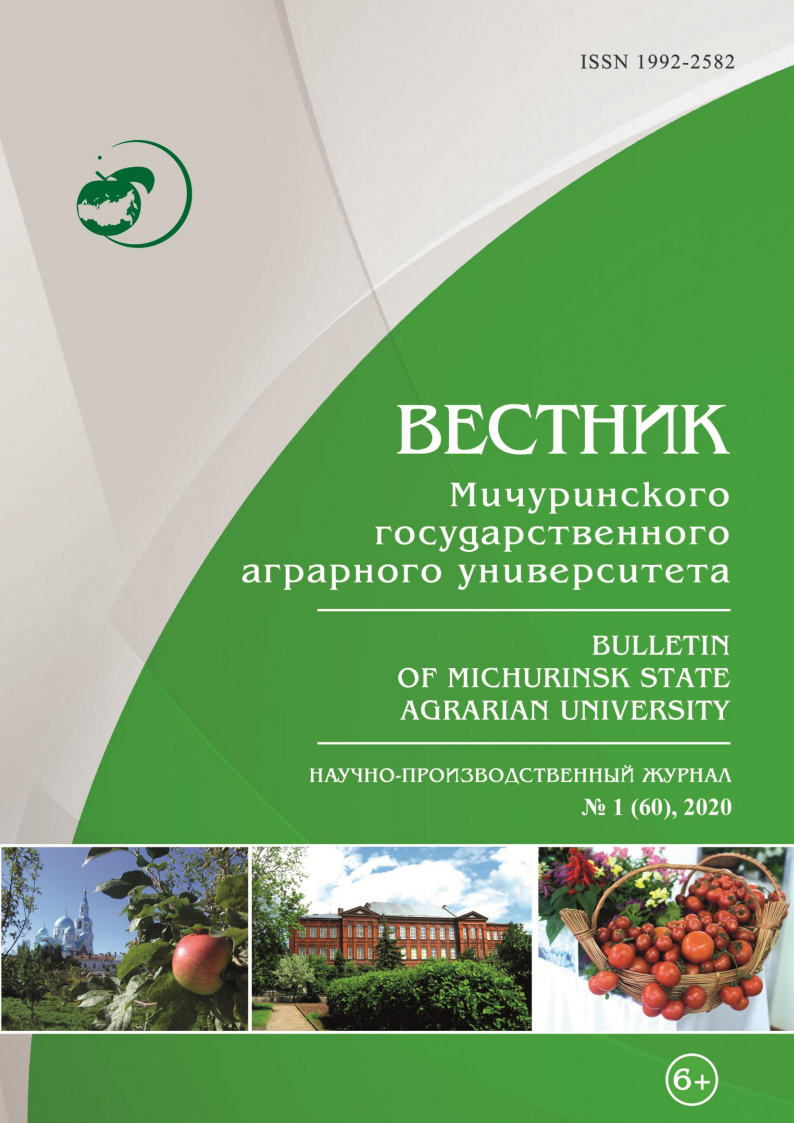 ISSN 1992-2582

ВЕСТНИК
Мичуринского государственного аграрного университета

BULLETIN OF MICHURINSK STATE AGRARIAN UNIVERSITY

НАУЧНО-ПРОИЗВОДСТВЕННЫЙ ЖУРНАЛ
№ 1 (60), 2020

6+